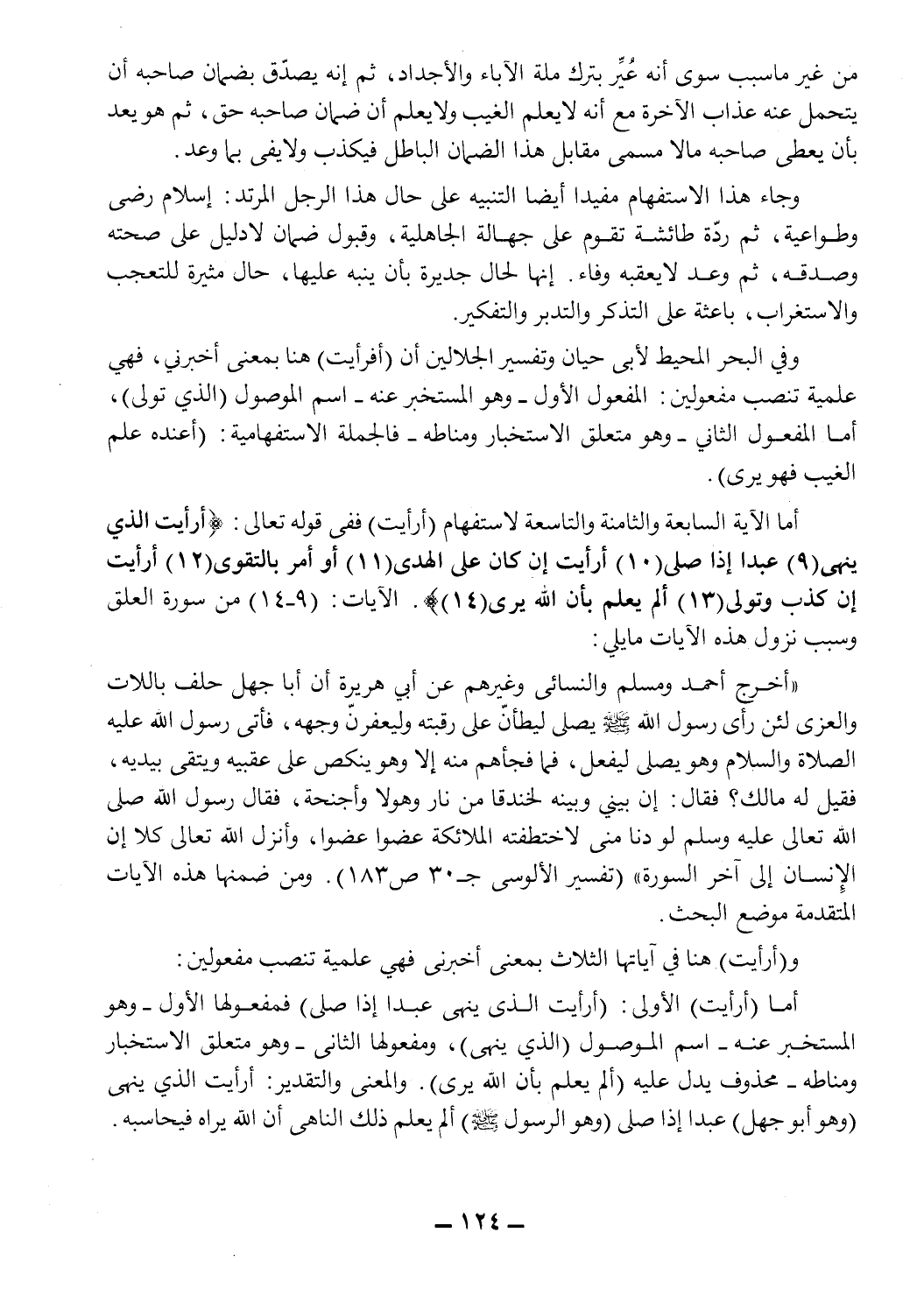 من غير ماسبب سوى أنه عُيِّر بترك ملة الآباء والأجداد، ثم إنه يصدّق بضمان صاحبه أن يتحمل عنه عذاب الآخرة مع أنه لايعلم الغيب ولايعلم أن ضمان صاحبه حق، ثم هو يعد بأن يعطى صاحبه مالا مسمى مقابل هذا الضمان الباطل فيكذب ولايفى بما وعد.

وجاء هذا الاستفهام مفيدا أيضا التنبيه على حال هذا الرجل المرتد: إسلام رضى وطواعية، ثم ردّة طائشة تقوم على جهالة الجاهلية، وقبول ضمان لادليل على صحته وصدقه، ثم وعد لايعقبه وفاء. إنها لحال جديرة بأن ينبه عليها، حال مثيرة للتعجب والاستغراب، باعثة على التذكر والتدبر والتفكير.

وفي البحر المحيط لأبى حيان وتفسير الجلالين أن (أفرأيت) هنا بمعنى أخبرني، فهي علمية تنصب مفعولين: المفعول الأول ـ وهو المستخبر عنه ـ اسم الموصول (الذي تولى)، أما المفعول الثاني ـ وهو متعلق الاستخبار ومناطه ـ فالجملة الاستفهامية: (أعنده علم الغيب فهو يرى).

أما الآية السابعة والثامنة والتاسعة لاستفهام (أرأيت) ففى قوله تعالى: ﴿أرأيت الذي ينهى(٩) عبدا إذا صلى(١٠) أرأيت إن كان على الهدى(١١) أو أمر بالتقوى(١٢) أرأيت إن كذب وتولى(١٣) ألم يعلم بأن الله يرى(١٤)﴾. الآيات: (٩-١٤) من سورة العلق وسبب نزول هذه الآيات مايلي:

«أخرج أحمد ومسلم والنسائى وغيرهم عن أبي هريرة أن أبا جهل حلف باللات والعزى لئن رأى رسول الله ﷺ يصلى ليطأنّ على رقبته وليعفرنّ وجهه، فأتى رسول الله عليه الصلاة والسلام وهو يصلى ليفعل، فما فجأهم منه إلا وهو ينكص على عقبيه ويتقى بيديه، فقيل له مالك؟ فقال: إن بيني وبينه لخندقا من نار وهولا وأجنحة، فقال رسول الله صلى الله تعالى عليه وسلم لو دنا منى لاختطفته الملائكة عضوا عضوا، وأنزل الله تعالى كلا إن الإنسان إلى آخر السورة» (تفسير الألوسى جـ٣٠ ص١٨٣). ومن ضمنها هذه الآيات المتقدمة موضع البحث.

و(أرأيت) هنا في آياتها الثلاث بمعنى أخبرنى فهي علمية تنصب مفعولين:

أما (أرأيت) الأولى: (أرأيت الذى ينهى عبدا إذا صلى) فمفعولها الأول ـ وهو المستخبر عنه ـ اسم الموصول (الذي ينهى)، ومفعولها الثانى ـ وهو متعلق الاستخبار ومناطه ـ محذوف يدل عليه (ألم يعلم بأن الله يرى). والمعنى والتقدير: أرأيت الذي ينهى (وهو أبو جهل) عبدا إذا صلى (وهو الرسول ﷺ) ألم يعلم ذلك الناهى أن الله يراه فيحاسبه.

ـ ١٢٤ ـ